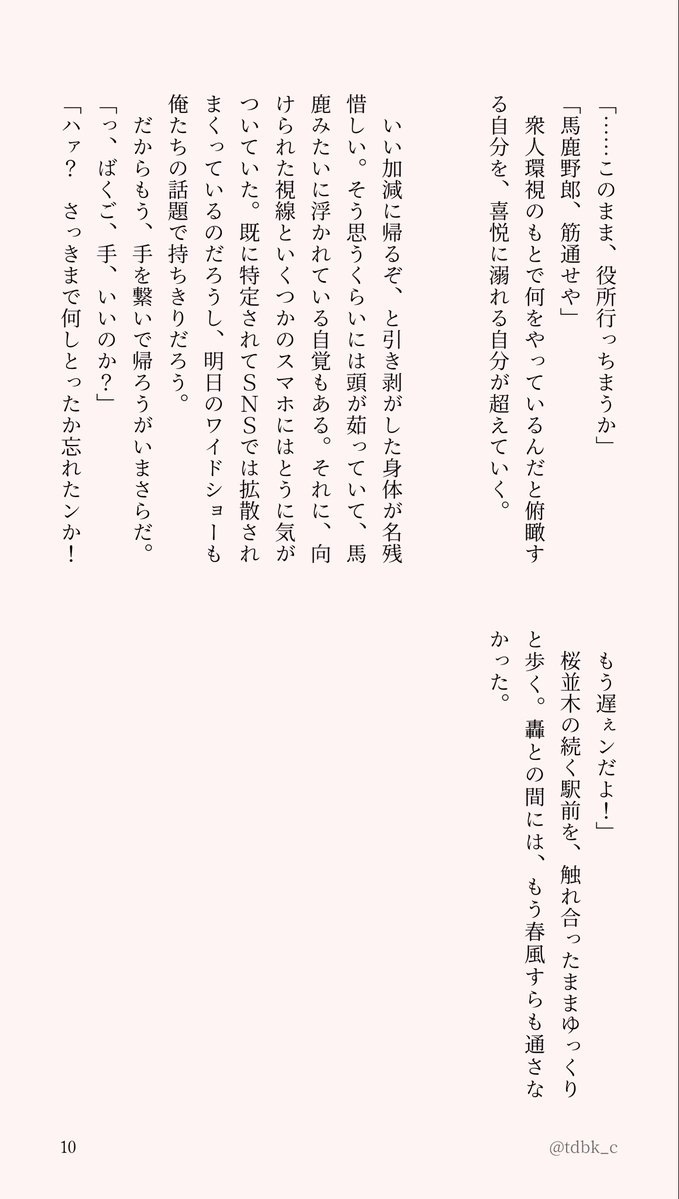 「……このまま、役所行っちまうか」
「馬鹿野郎、筋通せや」
衆人環視のもとで何をやっているんだと俯瞰する自分を、喜悦に溺れる自分が超えていく。

いい加減に帰るぞ、と引き剥がした身体が名残惜しい。そう思うくらいには頭が茹っていて、馬鹿みたいに浮かれている自覚もある。それに、向けられた視線といくつかのスマホにはとうに気がついていた。既に特定されてSNSでは拡散されまくっているのだろうし、明日のワイドショーも俺たちの話題で持ちきりだろう。
だからもう、手を繋いで帰ろうがいまさらだ。
「っ、ばくご、手、いいのか？」
「ハァ？　さっきまで何しとったか忘れたンか！　もう遅ぇンだよ！」
桜並木の続く駅前を、触れ合ったままゆっくりと歩く。轟との間には、もう春風すらも通さなかった。

10

@tdbk_c